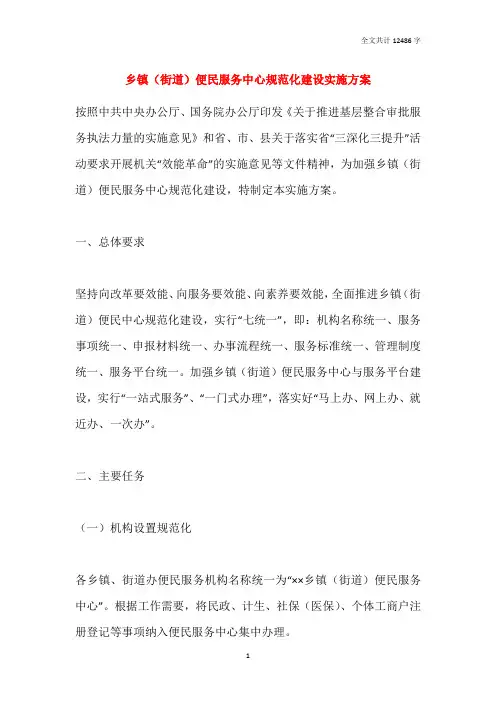 全文共计 12486 字

乡镇（街道）便民服务中心规范化建设实施方案

按照中共中央办公厅、国务院办公厅印发《关于推进基层整合审批服务执法力量的实施意见》和省、市、县关于落实省“三深化三提升”活动要求开展机关“效能革命”的实施意见等文件精神，为加强乡镇（街道）便民服务中心规范化建设，特制定本实施方案。

一、总体要求

坚持向改革要效能、向服务要效能、向素养要效能，全面推进乡镇（街道）便民中心规范化建设，实行“七统一”，即：机构名称统一、服务事项统一、申报材料统一、办事流程统一、服务标准统一、管理制度统一、服务平台统一。加强乡镇（街道）便民服务中心与服务平台建设，实行“一站式服务”、“一门式办理”，落实好“马上办、网上办、就近办、一次办”。

二、主要任务

（一）机构设置规范化

各乡镇、街道办便民服务机构名称统一为“××乡镇（街道）便民服务中心”。根据工作需要，将民政、计生、社保（医保）、个体工商户注册登记等事项纳入便民服务中心集中办理。

1